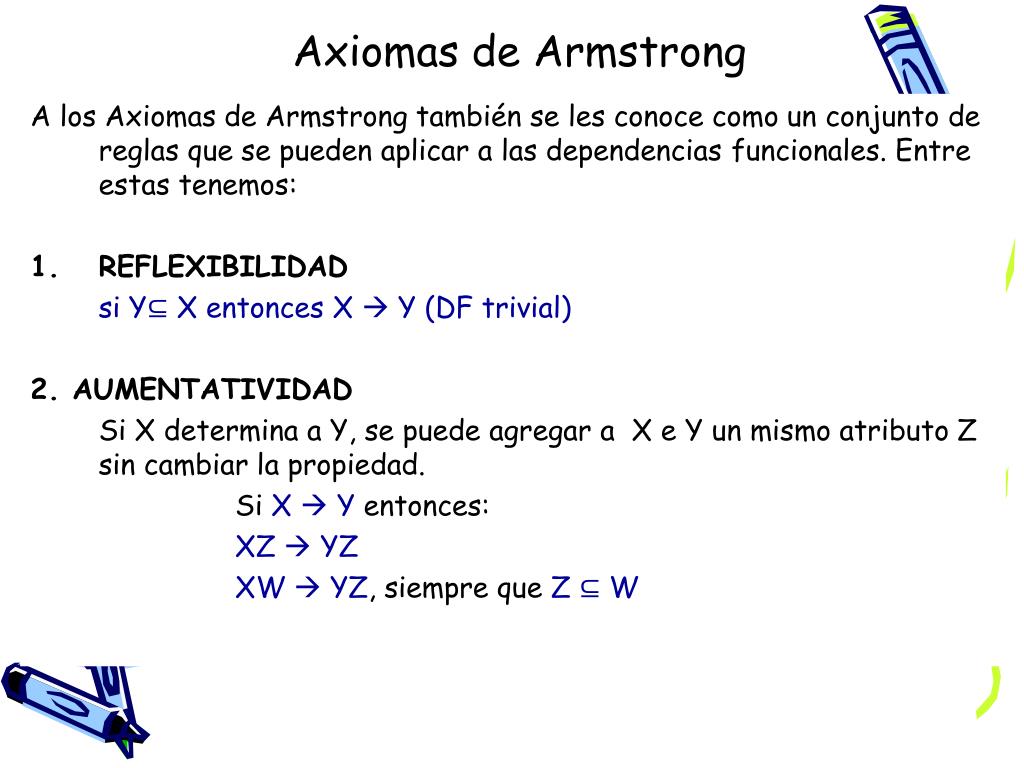 Axiomas de Armstrong

A los Axiomas de Armstrong también se les conoce como un conjunto de reglas que se pueden aplicar a las dependencias funcionales. Entre estas tenemos:

1. REFLEXIBILIDAD
si $Y \subseteq X$ entonces $X \rightarrow Y$ (DF trivial)

2. AUMENTATIVIDAD
Si X determina a Y, se puede agregar a X e Y un mismo atributo Z sin cambiar la propiedad.
Si $X \rightarrow Y$ entonces:
$XZ \rightarrow YZ$
$XW \rightarrow YZ$, siempre que $Z \subseteq W$